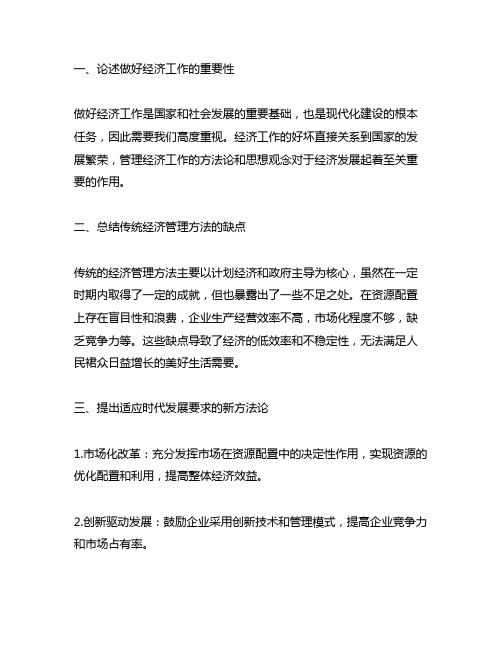 一、论述做好经济工作的重要性

做好经济工作是国家和社会发展的重要基础，也是现代化建设的根本任务，因此需要我们高度重视。经济工作的好坏直接关系到国家的发展繁荣，管理经济工作的方法论和思想观念对于经济发展起着至关重要的作用。

二、总结传统经济管理方法的缺点

传统的经济管理方法主要以计划经济和政府主导为核心，虽然在一定时期内取得了一定的成就，但也暴露出了一些不足之处。在资源配置上存在盲目性和浪费，企业生产经营效率不高，市场化程度不够，缺乏竞争力等。这些缺点导致了经济的低效率和不稳定性，无法满足人民群众日益增长的美好生活需要。

三、提出适应时代发展要求的新方法论

1.市场化改革：充分发挥市场在资源配置中的决定性作用，实现资源的优化配置和利用，提高整体经济效益。

2.创新驱动发展：鼓励企业采用创新技术和管理模式，提高企业竞争力和市场占有率。